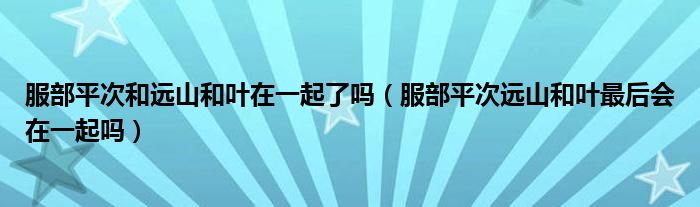 服部平次和远山和叶在一起了吗（服部平次远山和叶最后会在一起吗）